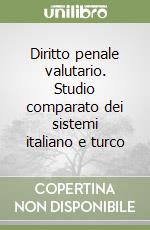 unilibro

Diritto penale valutario. Studio comparato dei sistemi italiano e turco

COPERTINA NON DISPONIBILE